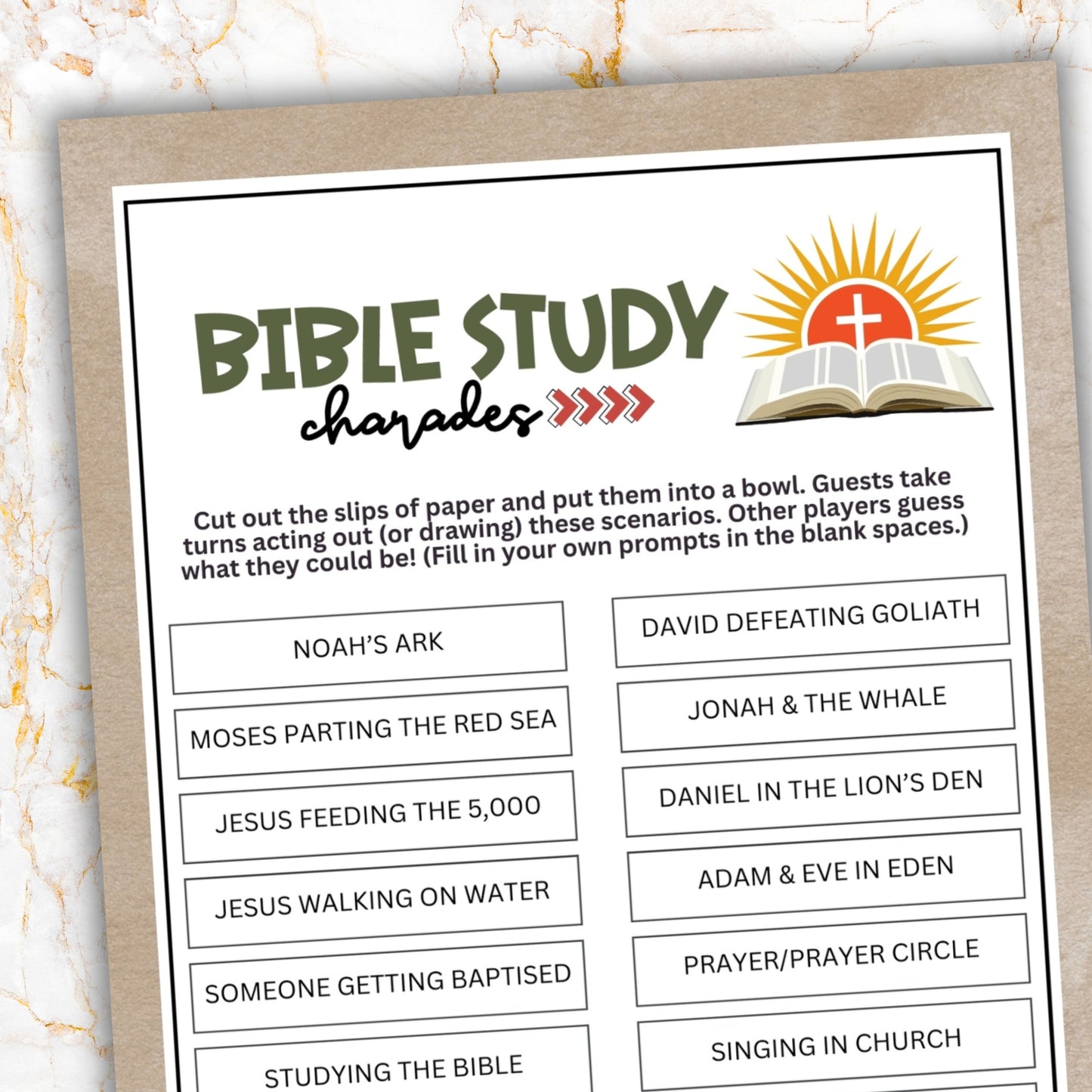 BIBLE STUDY
charades

Cut out the slips of paper and put them into a bowl. Guests take turns acting out (or drawing) these scenarios. Other players guess what they could be! (Fill in your own prompts in the blank spaces.)

NOAH'S ARK

MOSES PARTING THE RED SEA

JESUS FEEDING THE 5,000

JESUS WALKING ON WATER

SOMEONE GETTING BAPTISED

STUDYING THE BIBLE

DAVID DEFEATING GOLIATH

JONAH & THE WHALE

DANIEL IN THE LION'S DEN

ADAM & EVE IN EDEN

PRAYER/PRAYER CIRCLE

SINGING IN CHURCH